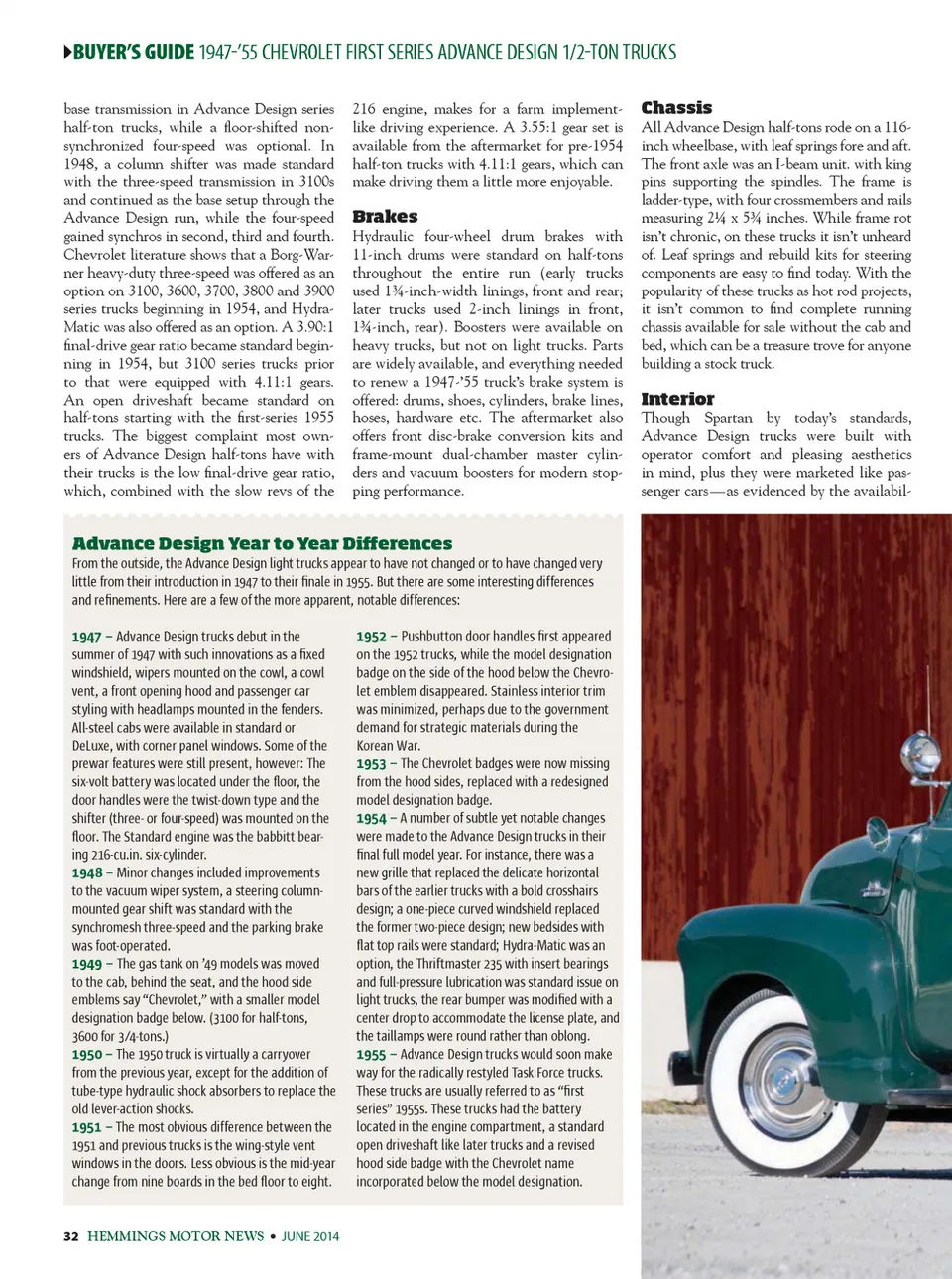 BUYER'S GUIDE 1947-'55 CHEVROLET FIRST SERIES ADVANCE DESIGN 1/2-TON TRUCKS

base transmission in Advance Design series half-ton trucks, while a floor-shifted non-synchronized four-speed was optional. In 1948, a column shifter was made standard with the three-speed transmission in 3100s and continued as the base setup through the Advance Design run, while the four-speed gained synchros in second, third and fourth. Chevrolet literature shows that a Borg-Warner heavy-duty three-speed was offered as an option on 3100, 3600, 3700, 3800 and 3900 series trucks beginning in 1954, and Hydra-Matic was also offered as an option. A 3.90:1 final-drive gear ratio became standard beginning in 1954, but 3100 series trucks prior to that were equipped with 4.11:1 gears. An open driveshaft became standard on half-tons starting with the first-series 1955 trucks. The biggest complaint most owners of Advance Design half-tons have with their trucks is the low final-drive gear ratio, which, combined with the slow revs of the 216 engine, makes for a farm implement-like driving experience. A 3.55:1 gear set is available from the aftermarket for pre-1954 half-ton trucks with 4.11:1 gears, which can make driving them a little more enjoyable.

Brakes
Hydraulic four-wheel drum brakes with 11-inch drums were standard on half-tons throughout the entire run (early trucks used 1¾-inch-width linings, front and rear; later trucks used 2-inch linings in front, 1¾-inch, rear). Boosters were available on heavy trucks, but not on light trucks. Parts are widely available, and everything needed to renew a 1947-'55 truck's brake system is offered: drums, shoes, cylinders, brake lines, hoses, hardware etc. The aftermarket also offers front disc-brake conversion kits and frame-mount dual-chamber master cylinders and vacuum boosters for modern stopping performance.

Chassis
All Advance Design half-tons rode on a 116-inch wheelbase, with leaf springs fore and aft. The front axle was an I-beam unit. with king pins supporting the spindles. The frame is ladder-type, with four crossmembers and rails measuring 2¼ x 5¾ inches. While frame rot isn't chronic, on these trucks it isn't unheard of. Leaf springs and rebuild kits for steering components are easy to find today. With the popularity of these trucks as hot rod projects, it isn't common to find complete running chassis available for sale without the cab and bed, which can be a treasure trove for anyone building a stock truck.

Interior
Though Spartan by today's standards, Advance Design trucks were built with operator comfort and pleasing aesthetics in mind, plus they were marketed like passenger cars—as evidenced by the availabil-

Advance Design Year to Year Differences
From the outside, the Advance Design light trucks appear to have not changed or to have changed very little from their introduction in 1947 to their finale in 1955. But there are some interesting differences and refinements. Here are a few of the more apparent, notable differences:

1947 – Advance Design trucks debut in the summer of 1947 with such innovations as a fixed windshield, wipers mounted on the cowl, a cowl vent, a front opening hood and passenger car styling with headlamps mounted in the fenders. All-steel cabs were available in standard or DeLuxe, with corner panel windows. Some of the prewar features were still present, however: The six-volt battery was located under the floor, the door handles were the twist-down type and the shifter (three- or four-speed) was mounted on the floor. The Standard engine was the babbitt bearing 216-cu.in. six-cylinder.
1948 – Minor changes included improvements to the vacuum wiper system, a steering column-mounted gear shift was standard with the synchromesh three-speed and the parking brake was foot-operated.
1949 – The gas tank on '49 models was moved to the cab, behind the seat, and the hood side emblems say "Chevrolet," with a smaller model designation badge below. (3100 for half-tons, 3600 for 3/4-tons.)
1950 – The 1950 truck is virtually a carryover from the previous year, except for the addition of tube-type hydraulic shock absorbers to replace the old lever-action shocks.
1951 – The most obvious difference between the 1951 and previous trucks is the wing-style vent windows in the doors. Less obvious is the mid-year change from nine boards in the bed floor to eight.
1952 – Pushbutton door handles first appeared on the 1952 trucks, while the model designation badge on the side of the hood below the Chevrolet emblem disappeared. Stainless interior trim was minimized, perhaps due to the government demand for strategic materials during the Korean War.
1953 – The Chevrolet badges were now missing from the hood sides, replaced with a redesigned model designation badge.
1954 – A number of subtle yet notable changes were made to the Advance Design trucks in their final full model year. For instance, there was a new grille that replaced the delicate horizontal bars of the earlier trucks with a bold crosshairs design; a one-piece curved windshield replaced the former two-piece design; new bedsides with flat top rails were standard; Hydra-Matic was an option, the Thriftmaster 235 with insert bearings and full-pressure lubrication was standard issue on light trucks, the rear bumper was modified with a center drop to accommodate the license plate, and the taillamps were round rather than oblong.
1955 – Advance Design trucks would soon make way for the radically restyled Task Force trucks. These trucks are usually referred to as "first series" 1955s. These trucks had the battery located in the engine compartment, a standard open driveshaft like later trucks and a revised hood side badge with the Chevrolet name incorporated below the model designation.

32 HEMMINGS MOTOR NEWS • JUNE 2014